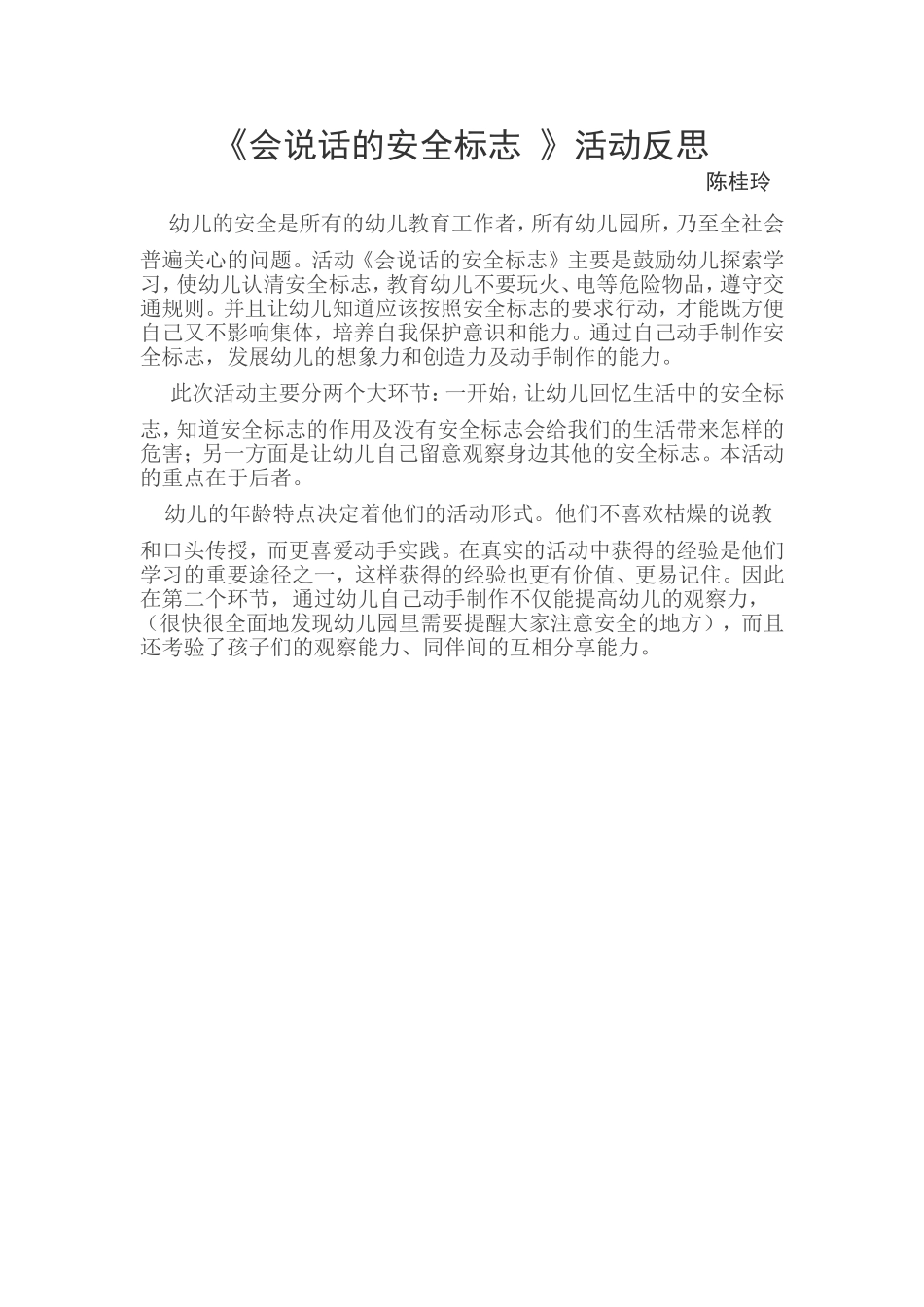 《会说话的安全标志 》活动反思

陈桂玲

幼儿的安全是所有的幼儿教育工作者，所有幼儿园所，乃至全社会普遍关心的问题。活动《会说话的安全标志》主要是鼓励幼儿探索学习，使幼儿认清安全标志，教育幼儿不要玩火、电等危险物品，遵守交通规则。并且让幼儿知道应该按照安全标志的要求行动，才能既方便自己又不影响集体，培养自我保护意识和能力。通过自己动手制作安全标志，发展幼儿的想象力和创造力及动手制作的能力。

此次活动主要分两个大环节：一开始，让幼儿回忆生活中的安全标志，知道安全标志的作用及没有安全标志会给我们的生活带来怎样的危害；另一方面是让幼儿自己留意观察身边其他的安全标志。本活动的重点在于后者。

幼儿的年龄特点决定着他们的活动形式。他们不喜欢枯燥的说教和口头传授，而更喜爱动手实践。在真实的活动中获得的经验是他们学习的重要途径之一，这样获得的经验也更有价值、更易记住。因此在第二个环节，通过幼儿自己动手制作不仅能提高幼儿的观察力，（很快很全面地发现幼儿园里需要提醒大家注意安全的地方），而且还考验了孩子们的观察能力、同伴间的互相分享能力。